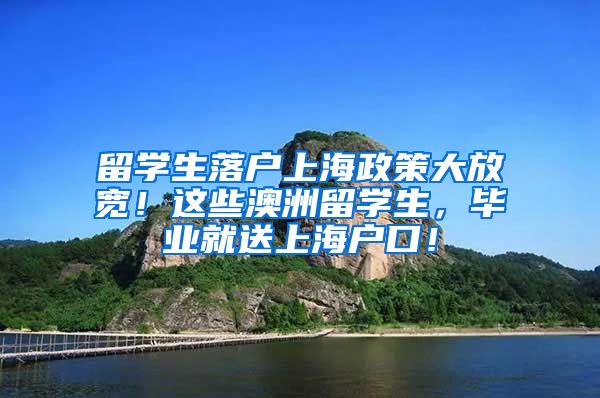 留学生落户上海政策大放宽！这些澳洲留学生，毕业就送上海户口！